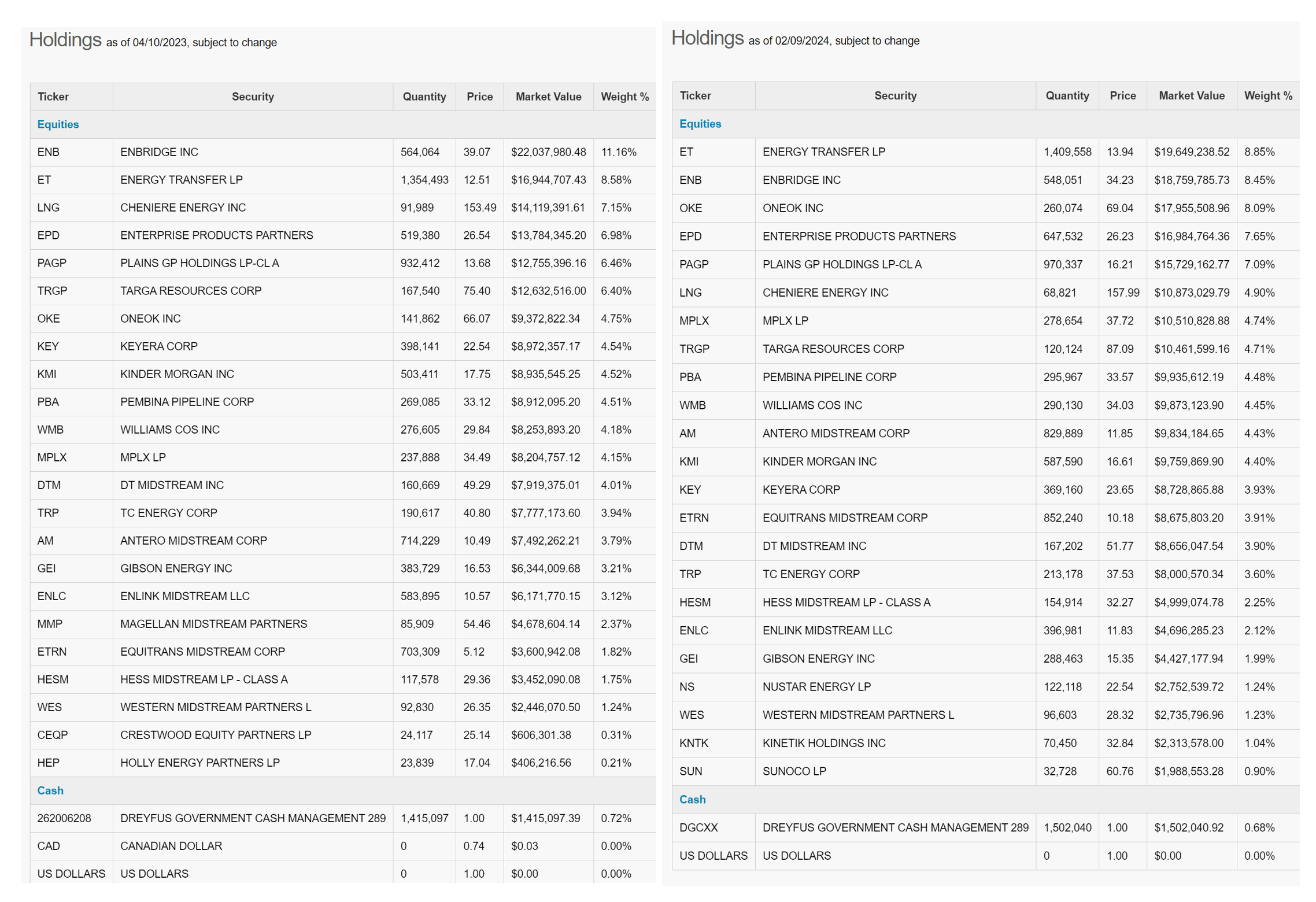 Holdings as of 04/10/2023, subject to change

| Ticker | Security | Quantity | Price | Market Value | Weight % |
|---|---|---|---|---|---|
| Equities | | | | | |
| ENB | ENBRIDGE INC | 564,064 | 39.07 | $22,037,980.48 | 11.16% |
| ET | ENERGY TRANSFER LP | 1,354,493 | 12.51 | $16,944,707.43 | 8.58% |
| LNG | CHENIERE ENERGY INC | 91,989 | 153.49 | $14,119,391.61 | 7.15% |
| EPD | ENTERPRISE PRODUCTS PARTNERS | 519,380 | 26.54 | $13,784,345.20 | 6.98% |
| PAGP | PLAINS GP HOLDINGS LP-CL A | 932,412 | 13.68 | $12,755,396.16 | 6.46% |
| TRGP | TARGA RESOURCES CORP | 167,540 | 75.40 | $12,632,516.00 | 6.40% |
| OKE | ONEOK INC | 141,862 | 66.07 | $9,372,822.34 | 4.75% |
| KEY | KEYERA CORP | 398,141 | 22.54 | $8,972,357.17 | 4.54% |
| KMI | KINDER MORGAN INC | 503,411 | 17.75 | $8,935,545.25 | 4.52% |
| PBA | PEMBINA PIPELINE CORP | 269,085 | 33.12 | $8,912,095.20 | 4.51% |
| WMB | WILLIAMS COS INC | 276,605 | 29.84 | $8,253,893.20 | 4.18% |
| MPLX | MPLX LP | 237,888 | 34.49 | $8,204,757.12 | 4.15% |
| DTM | DT MIDSTREAM INC | 160,669 | 49.29 | $7,919,375.01 | 4.01% |
| TRP | TC ENERGY CORP | 190,617 | 40.80 | $7,777,173.60 | 3.94% |
| AM | ANTERO MIDSTREAM CORP | 714,229 | 10.49 | $7,492,262.21 | 3.79% |
| GEI | GIBSON ENERGY INC | 383,729 | 16.53 | $6,344,009.68 | 3.21% |
| ENLC | ENLINK MIDSTREAM LLC | 583,895 | 10.57 | $6,171,770.15 | 3.12% |
| MMP | MAGELLAN MIDSTREAM PARTNERS | 85,909 | 54.46 | $4,678,604.14 | 2.37% |
| ETRN | EQUITRANS MIDSTREAM CORP | 703,309 | 5.12 | $3,600,942.08 | 1.82% |
| HESM | HESS MIDSTREAM LP - CLASS A | 117,578 | 29.36 | $3,452,090.08 | 1.75% |
| WES | WESTERN MIDSTREAM PARTNERS L | 92,830 | 26.35 | $2,446,070.50 | 1.24% |
| CEQP | CRESTWOOD EQUITY PARTNERS LP | 24,117 | 25.14 | $606,301.38 | 0.31% |
| HEP | HOLLY ENERGY PARTNERS LP | 23,839 | 17.04 | $406,216.56 | 0.21% |
| Cash | | | | | |
| 262006208 | DREYFUS GOVERNMENT CASH MANAGEMENT 289 | 1,415,097 | 1.00 | $1,415,097.39 | 0.72% |
| CAD | CANADIAN DOLLAR | 0 | 0.74 | $0.03 | 0.00% |
| US DOLLARS | US DOLLARS | 0 | 1.00 | $0.00 | 0.00% |

Holdings as of 02/09/2024, subject to change

| Ticker | Security | Quantity | Price | Market Value | Weight % |
|---|---|---|---|---|---|
| Equities | | | | | |
| ET | ENERGY TRANSFER LP | 1,409,558 | 13.94 | $19,649,238.52 | 8.85% |
| ENB | ENBRIDGE INC | 548,051 | 34.23 | $18,759,785.73 | 8.45% |
| OKE | ONEOK INC | 260,074 | 69.04 | $17,955,508.96 | 8.09% |
| EPD | ENTERPRISE PRODUCTS PARTNERS | 647,532 | 26.23 | $16,984,764.36 | 7.65% |
| PAGP | PLAINS GP HOLDINGS LP-CL A | 970,337 | 16.21 | $15,729,162.77 | 7.09% |
| LNG | CHENIERE ENERGY INC | 68,821 | 157.99 | $10,873,029.79 | 4.90% |
| MPLX | MPLX LP | 278,654 | 37.72 | $10,510,828.88 | 4.74% |
| TRGP | TARGA RESOURCES CORP | 120,124 | 87.09 | $10,461,599.16 | 4.71% |
| PBA | PEMBINA PIPELINE CORP | 295,967 | 33.57 | $9,935,612.19 | 4.48% |
| WMB | WILLIAMS COS INC | 290,130 | 34.03 | $9,873,123.90 | 4.45% |
| AM | ANTERO MIDSTREAM CORP | 829,889 | 11.85 | $9,834,184.65 | 4.43% |
| KMI | KINDER MORGAN INC | 587,590 | 16.61 | $9,759,869.90 | 4.40% |
| KEY | KEYERA CORP | 369,160 | 23.65 | $8,728,865.88 | 3.93% |
| ETRN | EQUITRANS MIDSTREAM CORP | 852,240 | 10.18 | $8,675,803.20 | 3.91% |
| DTM | DT MIDSTREAM INC | 167,202 | 51.77 | $8,656,047.54 | 3.90% |
| TRP | TC ENERGY CORP | 213,178 | 37.53 | $8,000,570.34 | 3.60% |
| HESM | HESS MIDSTREAM LP - CLASS A | 154,914 | 32.27 | $4,999,074.78 | 2.25% |
| ENLC | ENLINK MIDSTREAM LLC | 396,981 | 11.83 | $4,696,285.23 | 2.12% |
| GEI | GIBSON ENERGY INC | 288,463 | 15.35 | $4,427,177.94 | 1.99% |
| NS | NUSTAR ENERGY LP | 122,118 | 22.54 | $2,752,539.72 | 1.24% |
| WES | WESTERN MIDSTREAM PARTNERS L | 96,603 | 28.32 | $2,735,796.96 | 1.23% |
| KNTK | KINETIK HOLDINGS INC | 70,450 | 32.84 | $2,313,578.00 | 1.04% |
| SUN | SUNOCO LP | 32,728 | 60.76 | $1,988,553.28 | 0.90% |
| Cash | | | | | |
| DGCXX | DREYFUS GOVERNMENT CASH MANAGEMENT 289 | 1,502,040 | 1.00 | $1,502,040.92 | 0.68% |
| US DOLLARS | US DOLLARS | 0 | 1.00 | $0.00 | 0.00% |